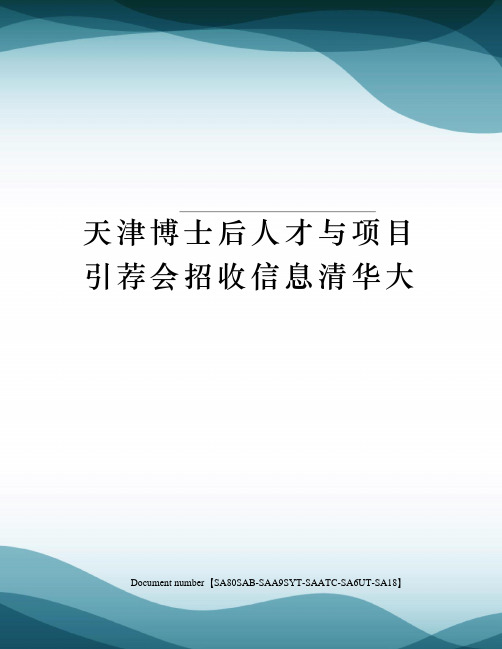 天津博士后人才与项目引荐会招收信息清华大

Document number【SA80SAB-SAA9SYT-SAATC-SA6UT-SA18】